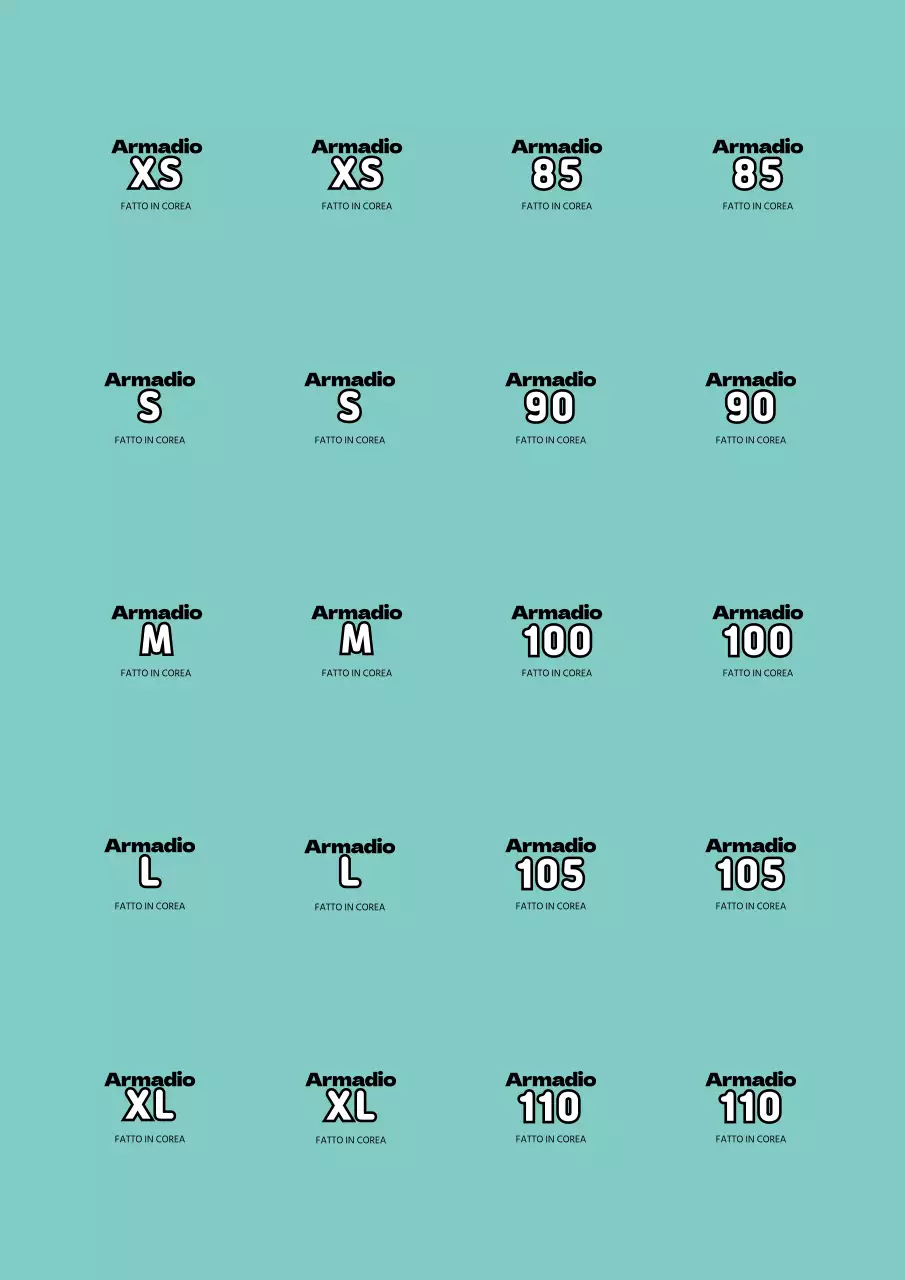 Armadio
XS
FATTO IN COREA

Armadio
XS
FATTO IN COREA

Armadio
85
FATTO IN COREA

Armadio
85
FATTO IN COREA

Armadio
S
FATTO IN COREA

Armadio
S
FATTO IN COREA

Armadio
90
FATTO IN COREA

Armadio
90
FATTO IN COREA

Armadio
M
FATTO IN COREA

Armadio
M
FATTO IN COREA

Armadio
100
FATTO IN COREA

Armadio
100
FATTO IN COREA

Armadio
L
FATTO IN COREA

Armadio
L
FATTO IN COREA

Armadio
105
FATTO IN COREA

Armadio
105
FATTO IN COREA

Armadio
XL
FATTO IN COREA

Armadio
XL
FATTO IN COREA

Armadio
110
FATTO IN COREA

Armadio
110
FATTO IN COREA